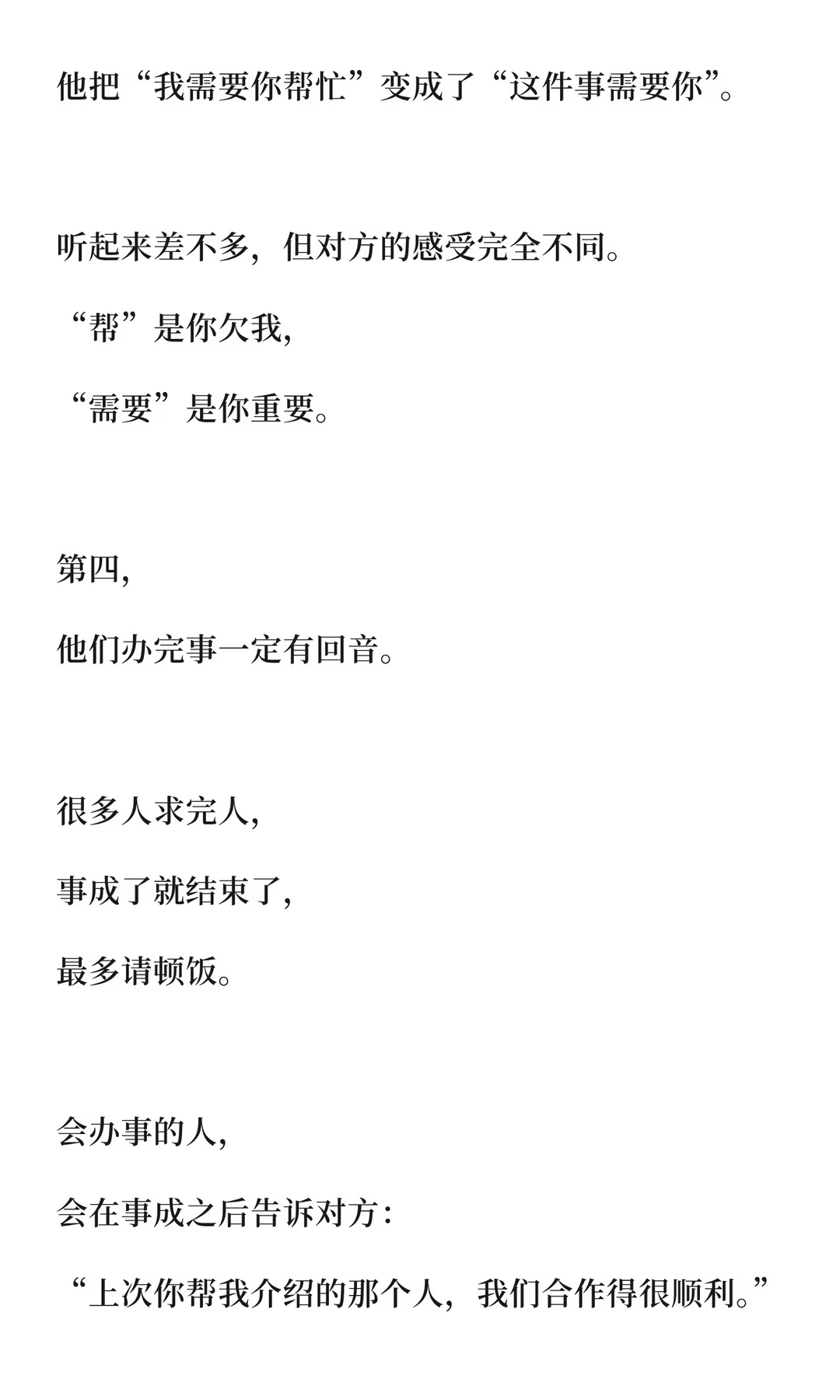 他把“我需要你帮忙”变成了“这件事需要你”。

听起来差不多，但对方的感受完全不同。

“帮”是你欠我，

“需要”是你重要。

第四，

他们办完事一定有回音。

很多人求完人，

事成了就结束了，

最多请顿饭。

会办事的人，

会在事成之后告诉对方：

“上次你帮我介绍的那个人，我们合作得很顺利。”